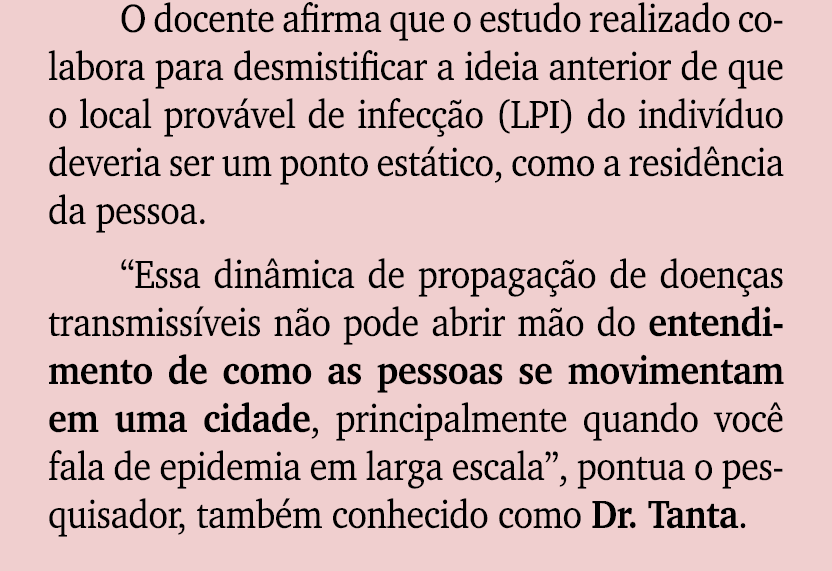 O docente afirma que o estudo realizado colabora para desmistificar a ideia anterior de que o local provável de infecção (LPI) do indivíduo deveria ser um ponto estático, como a residência da pessoa.

“Essa dinâmica de propagação de doenças transmissíveis não pode abrir mão do entendimento de como as pessoas se movimentam em uma cidade, principalmente quando você fala de epidemia em larga escala”, pontua o pesquisador, também conhecido como Dr. Tanta.